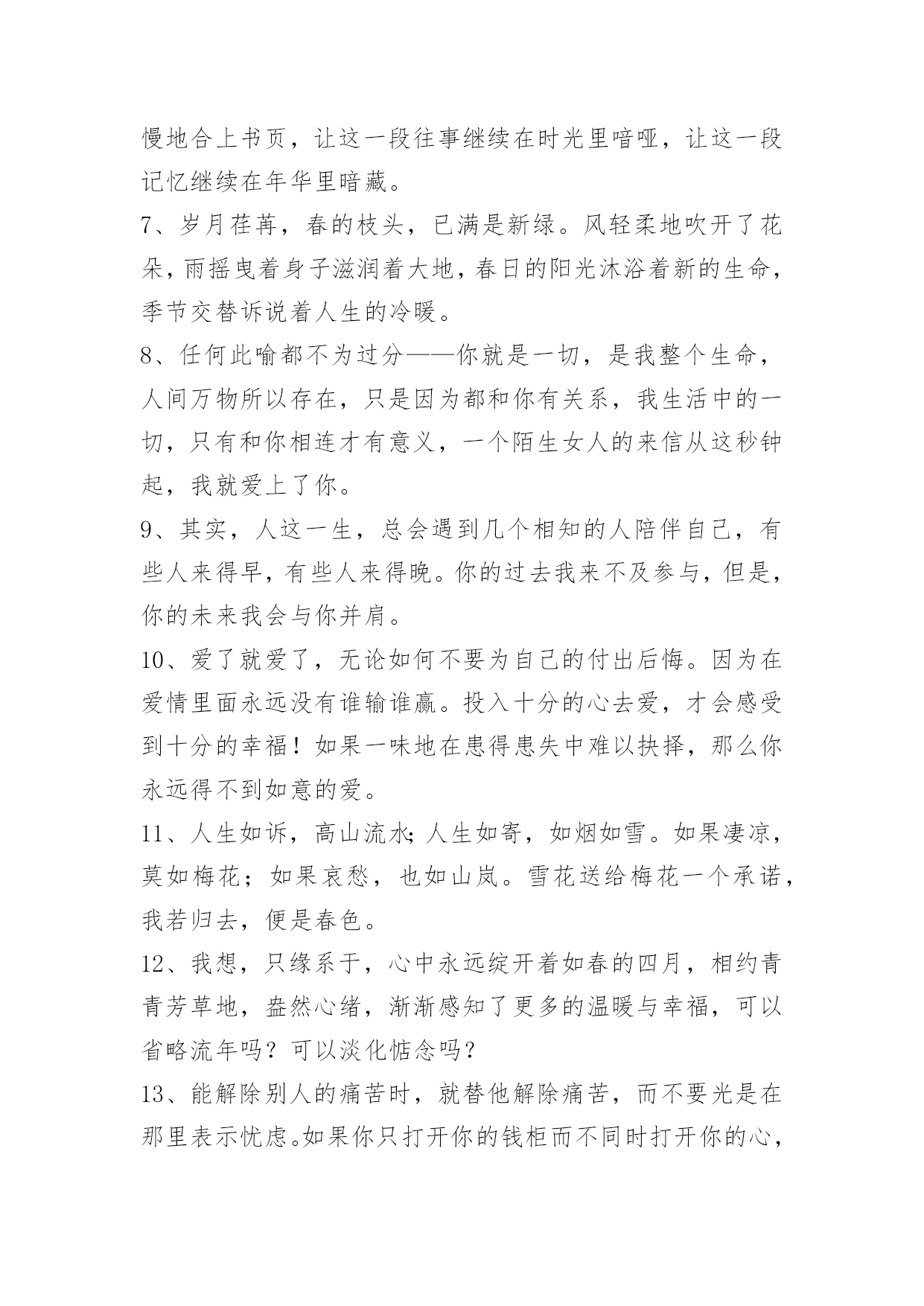 慢地合上书页，让这一段往事继续在时光里喑哑，让这一段记忆继续在年华里暗藏。

7、岁月荏苒，春的枝头，已满是新绿。风轻柔地吹开了花朵，雨摇曳着身子滋润着大地，春日的阳光沐浴着新的生命，季节交替诉说着人生的冷暖。

8、任何此喻都不为过分——你就是一切，是我整个生命，人间万物所以存在，只是因为都和你有关系，我生活中的一切，只有和你相连才有意义，一个陌生女人的来信从这秒钟起，我就爱上了你。

9、其实，人这一生，总会遇到几个相知的人陪伴自己，有些人来得早，有些人来得晚。你的过去我来不及参与，但是，你的未来我会与你并肩。

10、爱了就爱了，无论如何不要为自己的付出后悔。因为在爱情里面永远没有谁输谁赢。投入十分的心去爱，才会感受到十分的幸福！如果一味地在患得患失中难以抉择，那么你永远得不到如意的爱。

11、人生如诉，高山流水；人生如寄，如烟如雪。如果凄凉，莫如梅花；如果哀愁，也如山岚。雪花送给梅花一个承诺，我若归去，便是春色。

12、我想，只缘系于，心中永远绽开着如春的四月，相约青青芳草地，盎然心绪，渐渐感知了更多的温暖与幸福，可以省略流年吗？可以淡化惦念吗？

13、能解除别人的痛苦时，就替他解除痛苦，而不要光是在那里表示忧虑。如果你只打开你的钱柜而不同时打开你的心，